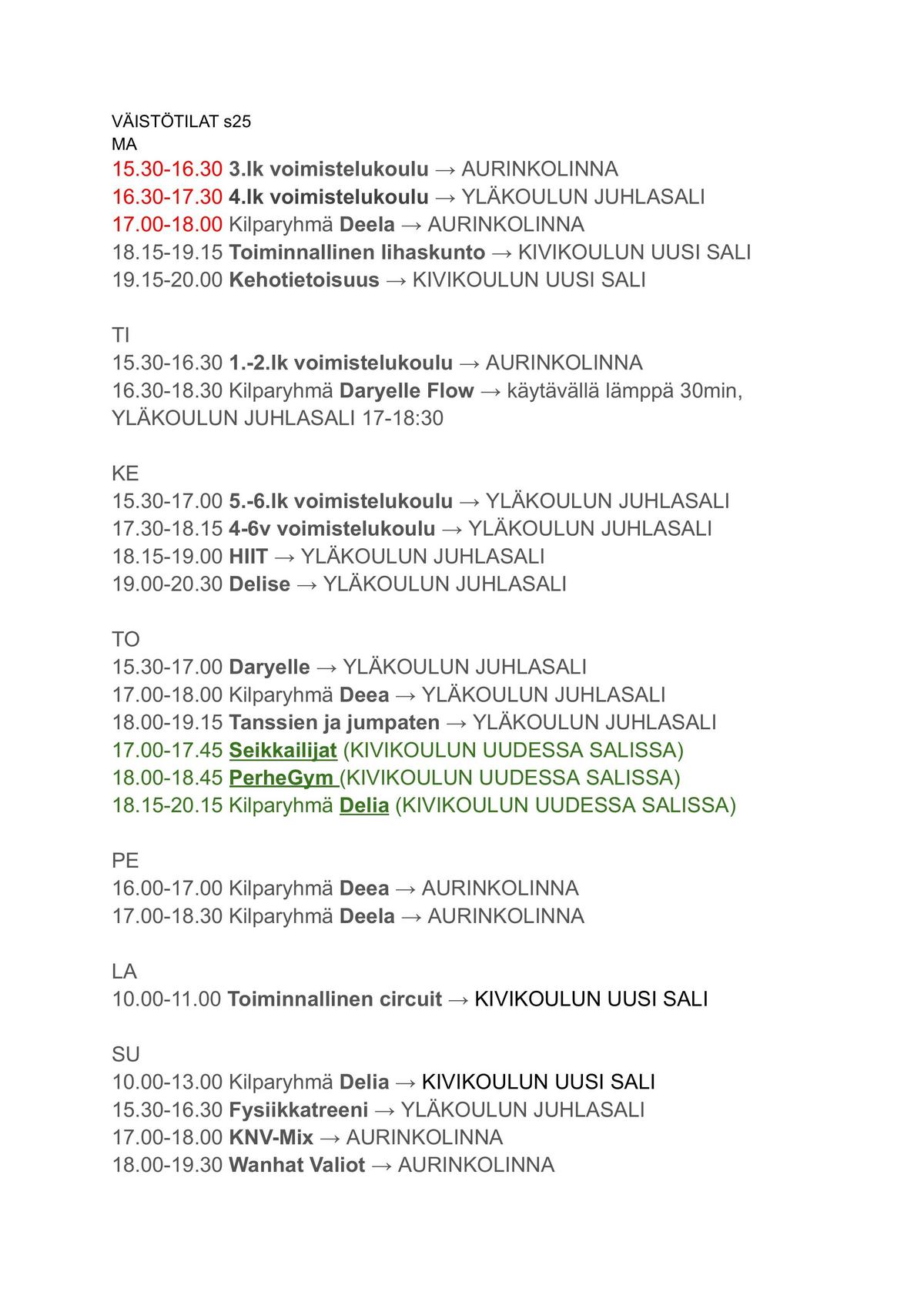 VÄISTÖTILAT s25
MA
15.30-16.30 3.lk voimistelukoulu → AURINKOLINNA
16.30-17.30 4.lk voimistelukoulu → YLÄKOULUN JUHLASALI
17.00-18.00 Kilparyhmä Deela → AURINKOLINNA
18.15-19.15 Toiminnallinen lihaskunto → KIVIKOULUN UUSI SALI
19.15-20.00 Kehotietoisuus → KIVIKOULUN UUSI SALI

TI
15.30-16.30 1.-2.lk voimistelukoulu → AURINKOLINNA
16.30-18.30 Kilparyhmä Daryelle Flow → käytävällä lämppä 30min, YLÄKOULUN JUHLASALI 17-18:30

KE
15.30-17.00 5.-6.lk voimistelukoulu → YLÄKOULUN JUHLASALI
17.30-18.15 4-6v voimistelukoulu → YLÄKOULUN JUHLASALI
18.15-19.00 HIIT → YLÄKOULUN JUHLASALI
19.00-20.30 Delise → YLÄKOULUN JUHLASALI

TO
15.30-17.00 Daryelle → YLÄKOULUN JUHLASALI
17.00-18.00 Kilparyhmä Deea → YLÄKOULUN JUHLASALI
18.00-19.15 Tanssien ja jumpaten → YLÄKOULUN JUHLASALI
17.00-17.45 Seikkailijat (KIVIKOULUN UUDESSA SALISSA)
18.00-18.45 PerheGym (KIVIKOULUN UUDESSA SALISSA)
18.15-20.15 Kilparyhmä Delia (KIVIKOULUN UUDESSA SALISSA)

PE
16.00-17.00 Kilparyhmä Deea → AURINKOLINNA
17.00-18.30 Kilparyhmä Deela → AURINKOLINNA

LA
10.00-11.00 Toiminnallinen circuit → KIVIKOULUN UUSI SALI

SU
10.00-13.00 Kilparyhmä Delia → KIVIKOULUN UUSI SALI
15.30-16.30 Fysiikkatreeni → YLÄKOULUN JUHLASALI
17.00-18.00 KNV-Mix → AURINKOLINNA
18.00-19.30 Wanhat Valiot → AURINKOLINNA